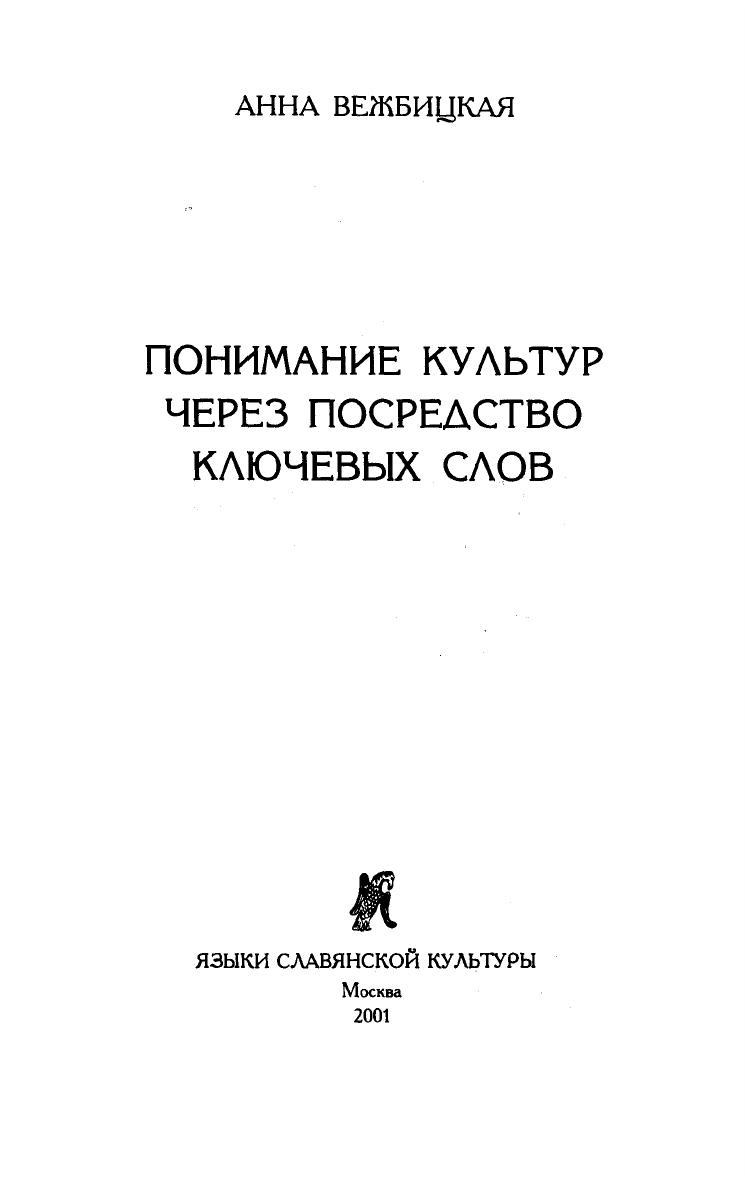 АННА ВЕЖБИЦКАЯ

ПОНИМАНИЕ КУЛЬТУР
ЧЕРЕЗ ПОСРЕДСТВО
КЛЮЧЕВЫХ СЛОВ

ЯЗЫКИ СЛАВЯНСКОЙ КУЛЬТУРЫ
Москва
2001